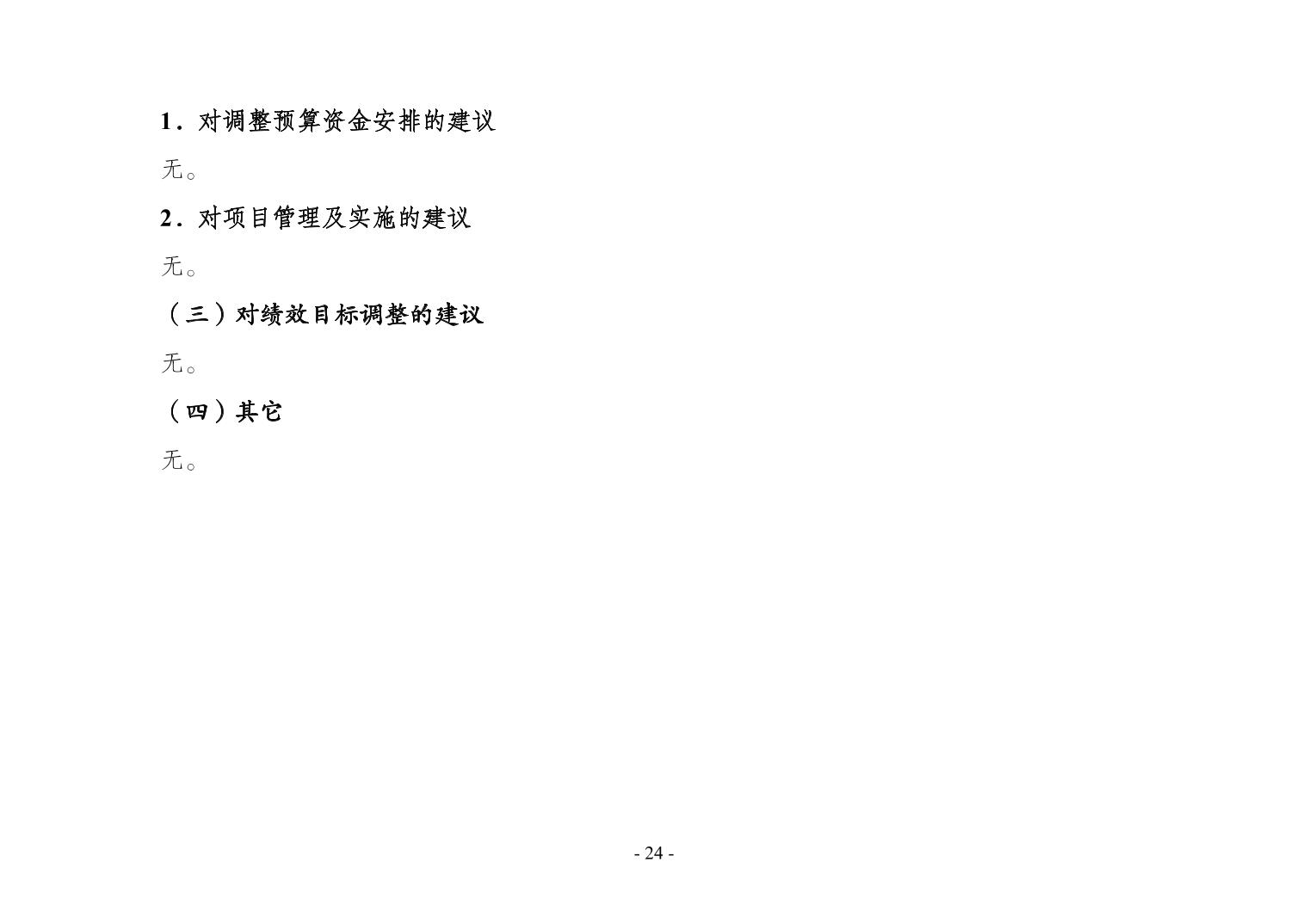 1．对调整预算资金安排的建议

无。

2．对项目管理及实施的建议

无。

（三）对绩效目标调整的建议

无。

（四）其它

无。

- 24 -